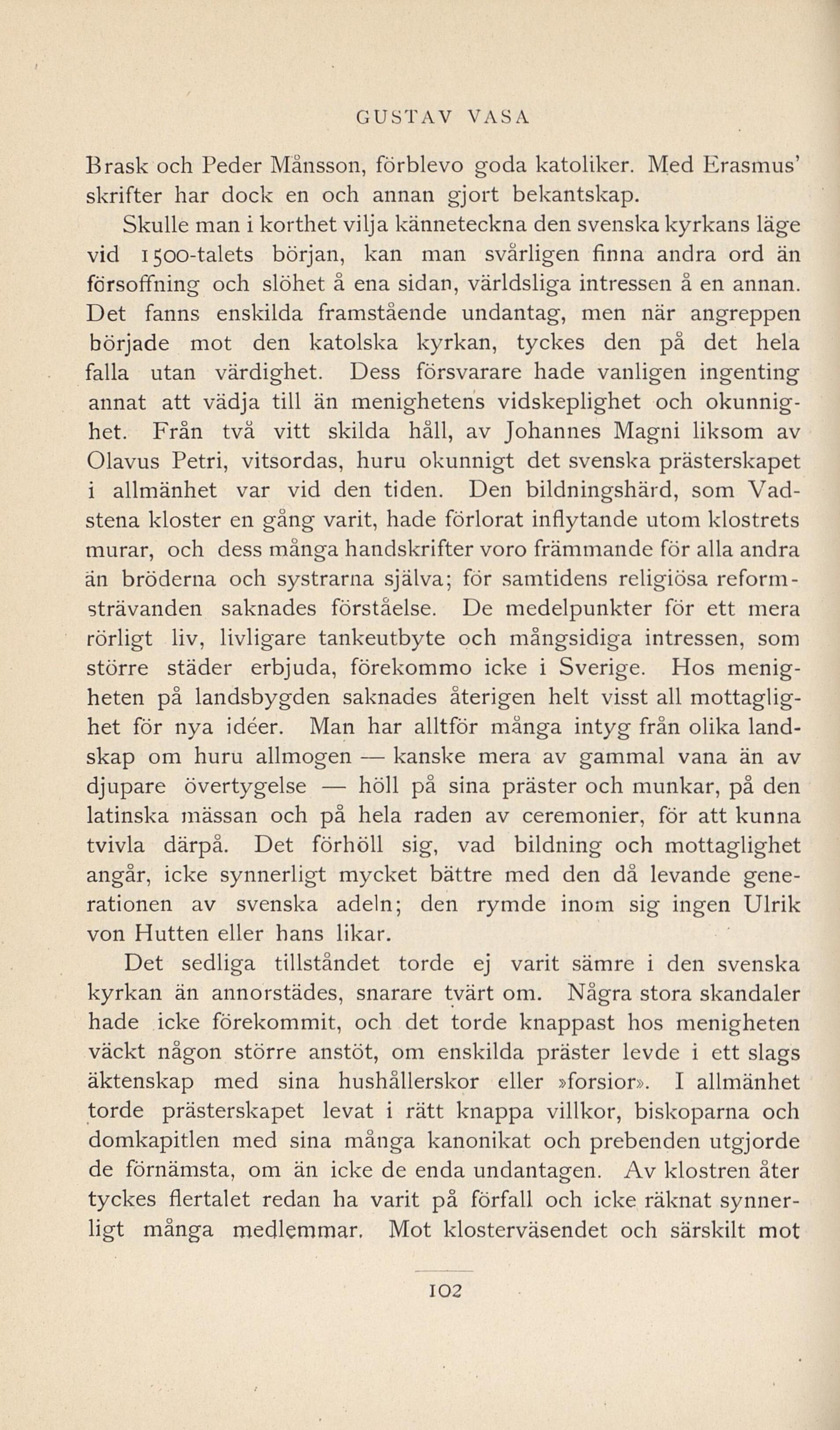 GUSTAV VASA

Brask och Peder Månsson, förblevo goda katoliker. Med Erasmus' skrifter har dock en och annan gjort bekantskap.

Skulle man i korthet vilja känneteckna den svenska kyrkans läge vid 1500-talets början, kan man svårligen finna andra ord än försoffning och slöhet å ena sidan, världsliga intressen å en annan. Det fanns enskilda framstående undantag, men när angreppen började mot den katolska kyrkan, tyckes den på det hela falla utan värdighet. Dess försvarare hade vanligen ingenting annat att vädja till än menighetens vidskeplighet och okunnighet. Från två vitt skilda håll, av Johannes Magni liksom av Olavus Petri, vitsordas, huru okunnigt det svenska prästerskapet i allmänhet var vid den tiden. Den bildningshärd, som Vadstena kloster en gång varit, hade förlorat inflytande utom klostrets murar, och dess många handskrifter voro främmande för alla andra än bröderna och systrarna själva; för samtidens religiösa reformsträvanden saknades förståelse. De medelpunkter för ett mera rörligt liv, livligare tankeutbyte och mångsidiga intressen, som större städer erbjuda, förekommo icke i Sverige. Hos menigheten på landsbygden saknades återigen helt visst all mottaglighet för nya idéer. Man har alltför många intyg från olika landskap om huru allmogen — kanske mera av gammal vana än av djupare övertygelse — höll på sina präster och munkar, på den latinska mässan och på hela raden av ceremonier, för att kunna tvivla därpå. Det förhöll sig, vad bildning och mottaglighet angår, icke synnerligt mycket bättre med den då levande generationen av svenska adeln; den rymde inom sig ingen Ulrik von Hutten eller hans likar.

Det sedliga tillståndet torde ej varit sämre i den svenska kyrkan än annorstädes, snarare tvärt om. Några stora skandaler hade icke förekommit, och det torde knappast hos menigheten väckt någon större anstöt, om enskilda präster levde i ett slags äktenskap med sina hushållerskor eller »forsior». I allmänhet torde prästerskapet levat i rätt knappa villkor, biskoparna och domkapitlen med sina många kanonikat och prebenden utgjorde de förnämsta, om än icke de enda undantagen. Av klostren åter tyckes flertalet redan ha varit på förfall och icke räknat synnerligt många medlemmar. Mot klosterväsendet och särskilt mot

102